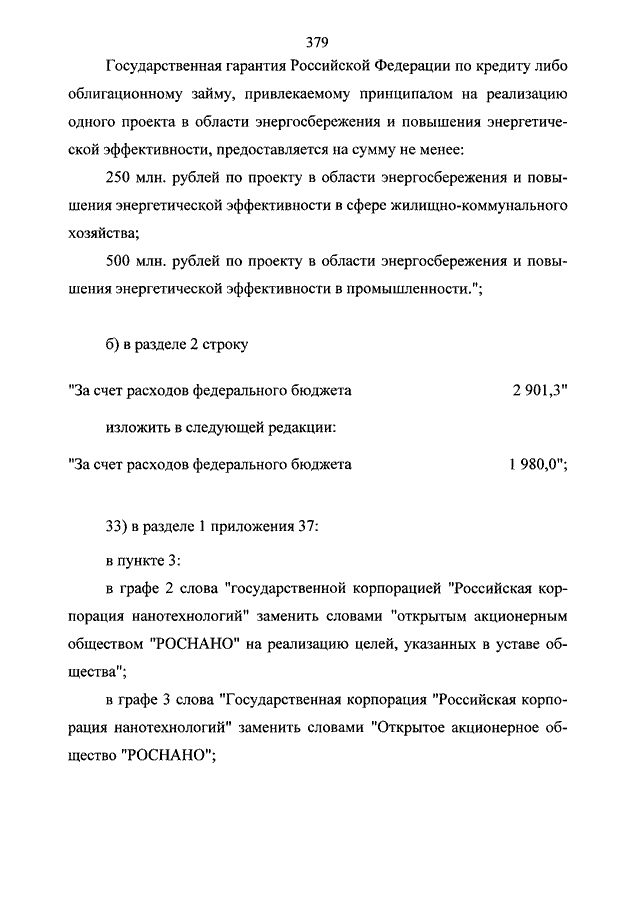 379

Государственная гарантия Российской Федерации по кредиту либо облигационному займу, привлекаемому принципалом на реализацию одного проекта в области энергосбережения и повышения энергетической эффективности, предоставляется на сумму не менее:

250 млн. рублей по проекту в области энергосбережения и повышения энергетической эффективности в сфере жилищно-коммунального хозяйства;

500 млн. рублей по проекту в области энергосбережения и повышения энергетической эффективности в промышленности.";

б) в разделе 2 строку

"За счет расходов федерального бюджета 2 901,3"

изложить в следующей редакции:

"За счет расходов федерального бюджета 1 980,0";

33) в разделе 1 приложения 37:

в пункте 3:

в графе 2 слова "государственной корпорацией "Российская корпорация нанотехнологий" заменить словами "открытым акционерным обществом "РОСНАНО" на реализацию целей, указанных в уставе общества";

в графе 3 слова "Государственная корпорация "Российская корпорация нанотехнологий" заменить словами "Открытое акционерное общество "РОСНАНО";